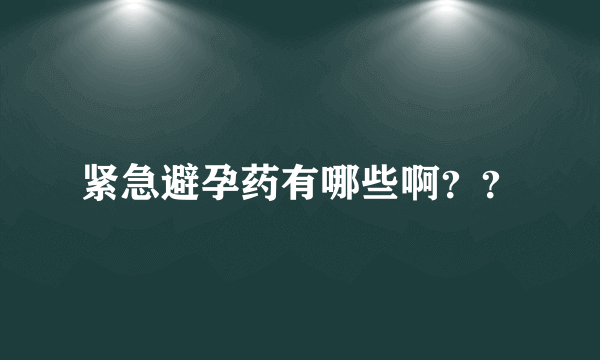 紧急避孕药有哪些啊？？